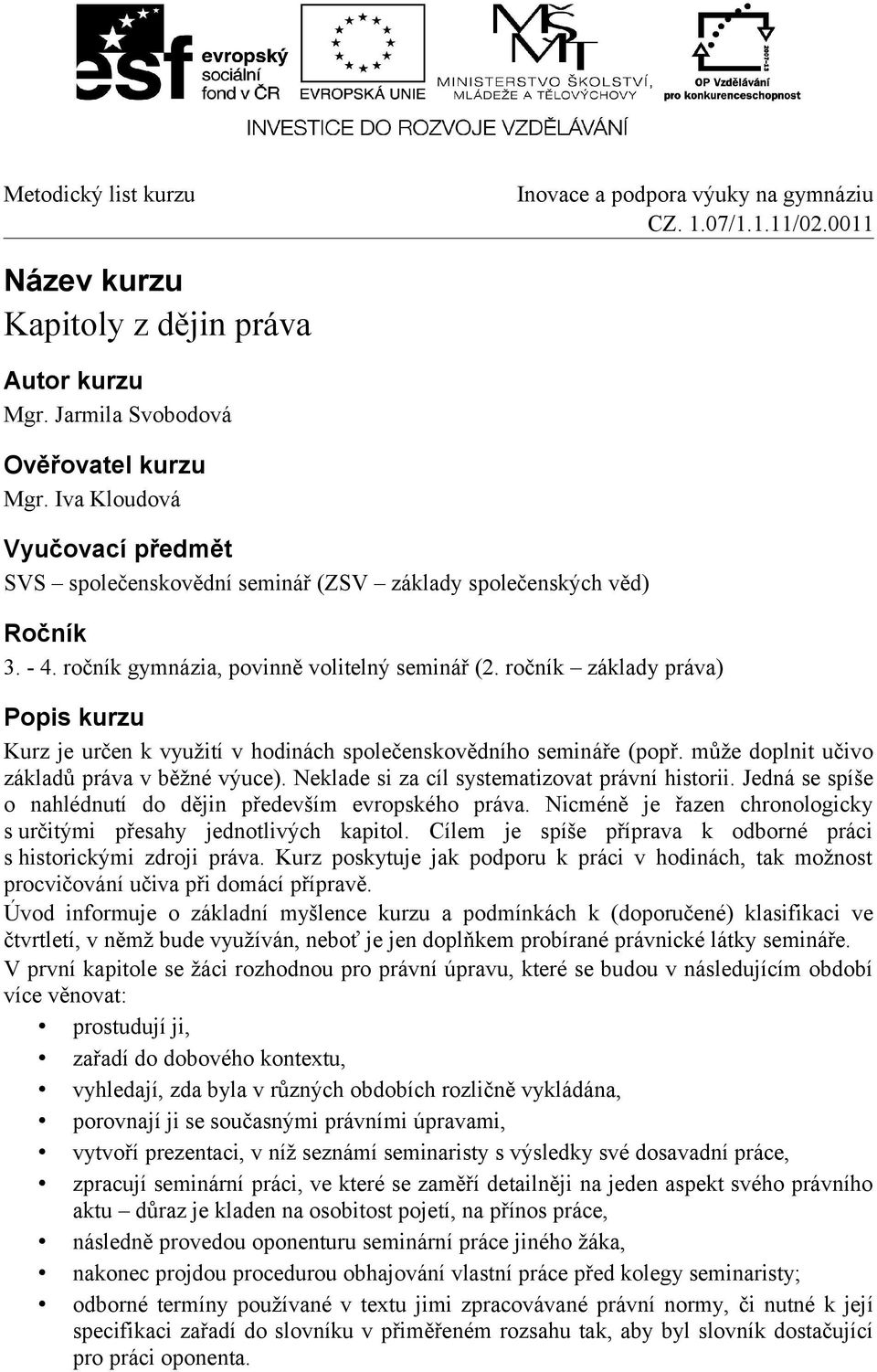 esf evropský sociální fond v ČR

EVROPSKÁ UNIE

MŠMT MINISTERSTVO ŠKOLSTVÍ, MLÁDEŽE A TĚLOVÝCHOVY

2007-13 OP Vzdělávání pro konkurenceschopnost

INVESTICE DO ROZVOJE VZDĚLÁVÁNÍ

Metodický list kurzu

Inovace a podpora výuky na gymnáziu CZ. 1.07/1.1.11/02.0011

Název kurzu
Kapitoly z dějin práva

Autor kurzu
Mgr. Jarmila Svobodová

Ověřovatel kurzu
Mgr. Iva Kloudová

Vyučovací předmět
SVS – společenskovědní seminář (ZSV – základy společenských věd)

Ročník
3. - 4. ročník gymnázia, povinně volitelný seminář (2. ročník – základy práva)

Popis kurzu
Kurz je určen k využití v hodinách společenskovědního semináře (popř. může doplnit učivo základů práva v běžné výuce). Neklade si za cíl systematizovat právní historii. Jedná se spíše o nahlédnutí do dějin především evropského práva. Nicméně je řazen chronologicky s určitými přesahy jednotlivých kapitol. Cílem je spíše příprava k odborné práci s historickými zdroji práva. Kurz poskytuje jak podporu k práci v hodinách, tak možnost procvičování učiva při domácí přípravě.
Úvod informuje o základní myšlence kurzu a podmínkách k (doporučené) klasifikaci ve čtvrtletí, v němž bude využíván, neboť je jen doplňkem probírané právnické látky semináře.
V první kapitole se žáci rozhodnou pro právní úpravu, které se budou v následujícím období více věnovat:
• prostudují ji,
• zařadí do dobového kontextu,
• vyhledají, zda byla v různých obdobích rozličně vykládána,
• porovnají ji se současnými právními úpravami,
• vytvoří prezentaci, v níž seznámí seminaristy s výsledky své dosavadní práce,
• zpracují seminární práci, ve které se zaměří detailněji na jeden aspekt svého právního aktu – důraz je kladen na osobitost pojetí, na přínos práce,
• následně provedou oponenturu seminární práce jiného žáka,
• nakonec projdou procedurou obhajování vlastní práce před kolegy seminaristy;
• odborné termíny používané v textu jimi zpracovávané právní normy, či nutné k její specifikaci zařadí do slovníku v přiměřeném rozsahu tak, aby byl slovník dostačující pro práci oponenta.